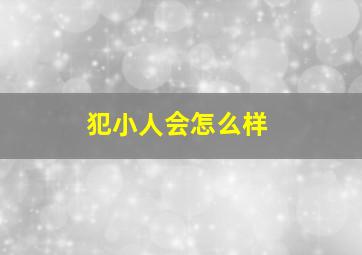 犯小人会怎么样